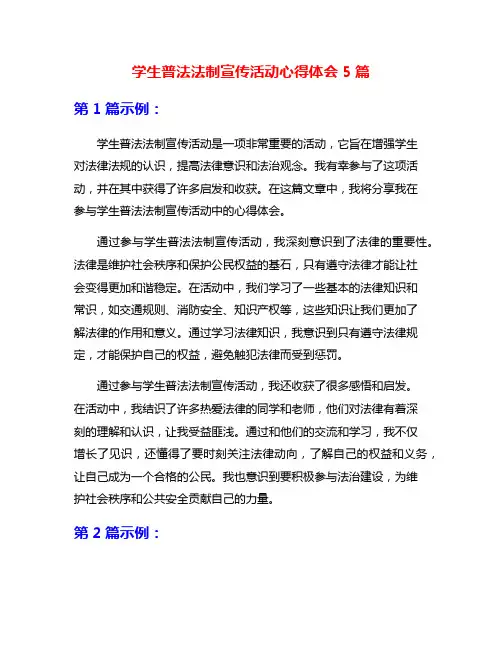 学生普法法制宣传活动心得体会 5 篇

第 1 篇示例：

学生普法法制宣传活动是一项非常重要的活动，它旨在增强学生对法律法规的认识，提高法律意识和法治观念。我有幸参与了这项活动，并在其中获得了许多启发和收获。在这篇文章中，我将分享我在参与学生普法法制宣传活动中的心得体会。

通过参与学生普法法制宣传活动，我深刻意识到了法律的重要性。法律是维护社会秩序和保护公民权益的基石，只有遵守法律才能让社会变得更加和谐稳定。在活动中，我们学习了一些基本的法律知识和常识，如交通规则、消防安全、知识产权等，这些知识让我们更加了解法律的作用和意义。通过学习法律知识，我意识到只有遵守法律规定，才能保护自己的权益，避免触犯法律而受到惩罚。

通过参与学生普法法制宣传活动，我还收获了很多感悟和启发。在活动中，我结识了许多热爱法律的同学和老师，他们对法律有着深刻的理解和认识，让我受益匪浅。通过和他们的交流和学习，我不仅增长了见识，还懂得了要时刻关注法律动向，了解自己的权益和义务，让自己成为一个合格的公民。我也意识到要积极参与法治建设，为维护社会秩序和公共安全贡献自己的力量。

第 2 篇示例：